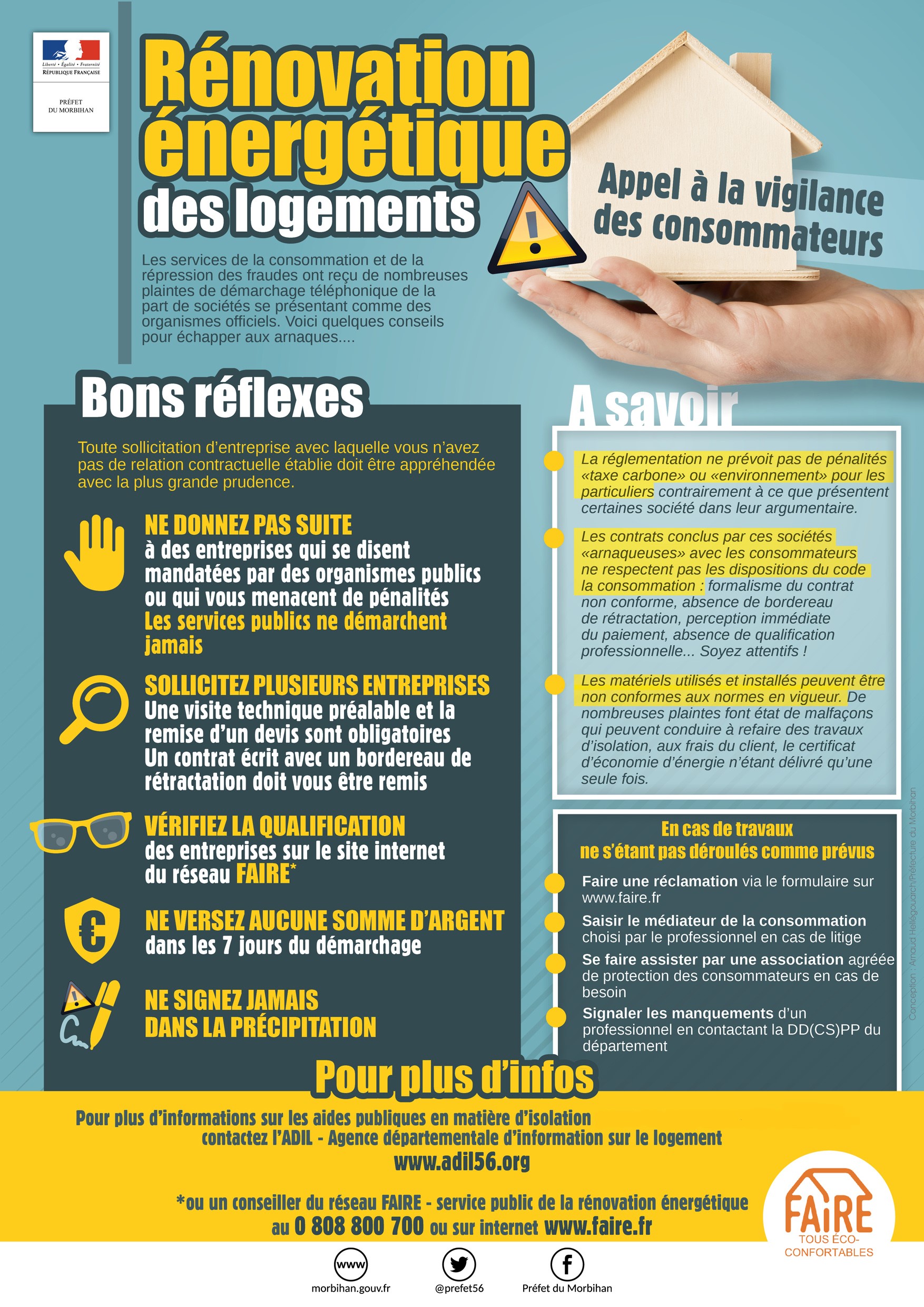 Liberté • Égalité • Fraternité
RÉPUBLIQUE FRANÇAISE

PRÉFET DU MORBIHAN

Rénovation énergétique des logements

Appel à la vigilance des consommateurs

Les services de la consommation et de la répression des fraudes ont reçu de nombreuses plaintes de démarchage téléphonique de la part de sociétés se présentant comme des organismes officiels. Voici quelques conseils pour échapper aux arnaques....

Bons réflexes

Toute sollicitation d'entreprise avec laquelle vous n'avez pas de relation contractuelle établie doit être appréhendée avec la plus grande prudence.

NE DONNEZ PAS SUITE
à des entreprises qui se disent mandatées par des organismes publics ou qui vous menacent de pénalités
Les services publics ne démarchent jamais

SOLLICITEZ PLUSIEURS ENTREPRISES
Une visite technique préalable et la remise d'un devis sont obligatoires
Un contrat écrit avec un bordereau de rétractation doit vous être remis

VÉRIFIEZ LA QUALIFICATION
des entreprises sur le site internet du réseau FAIRE*

NE VERSEZ AUCUNE SOMME D'ARGENT
dans les 7 jours du démarchage

NE SIGNEZ JAMAIS DANS LA PRÉCIPITATION

A savoir

La réglementation ne prévoit pas de pénalités «taxe carbone» ou «environnement» pour les particuliers contrairement à ce que présentent certaines société dans leur argumentaire.

Les contrats conclus par ces sociétés «arnaqueuses» avec les consommateurs ne respectent pas les dispositions du code la consommation : formalisme du contrat non conforme, absence de bordereau de rétractation, perception immédiate du paiement, absence de qualification professionnelle... Soyez attentifs !

Les matériels utilisés et installés peuvent être non conformes aux normes en vigueur. De nombreuses plaintes font état de malfaçons qui peuvent conduire à refaire des travaux d'isolation, aux frais du client, le certificat d'économie d'énergie n'étant délivré qu'une seule fois.

En cas de travaux ne s'étant pas déroulés comme prévus

Faire une réclamation via le formulaire sur www.faire.fr

Saisir le médiateur de la consommation choisi par le professionnel en cas de litige

Se faire assister par une association agréée de protection des consommateurs en cas de besoin

Signaler les manquements d'un professionnel en contactant la DD(CS)PP du département

Conception : Arnaud Hellegouarch/Préfecture du Morbihan

Pour plus d'infos

Pour plus d'informations sur les aides publiques en matière d'isolation contactez l'ADIL - Agence départementale d'information sur le logement
www.adil56.org

*ou un conseiller du réseau FAIRE - service public de la rénovation énergétique au 0 808 800 700 ou sur internet www.faire.fr

FAIRE
TOUS ÉCO-CONFORTABLES

www
morbihan.gouv.fr
@prefet56
Préfet du Morbihan